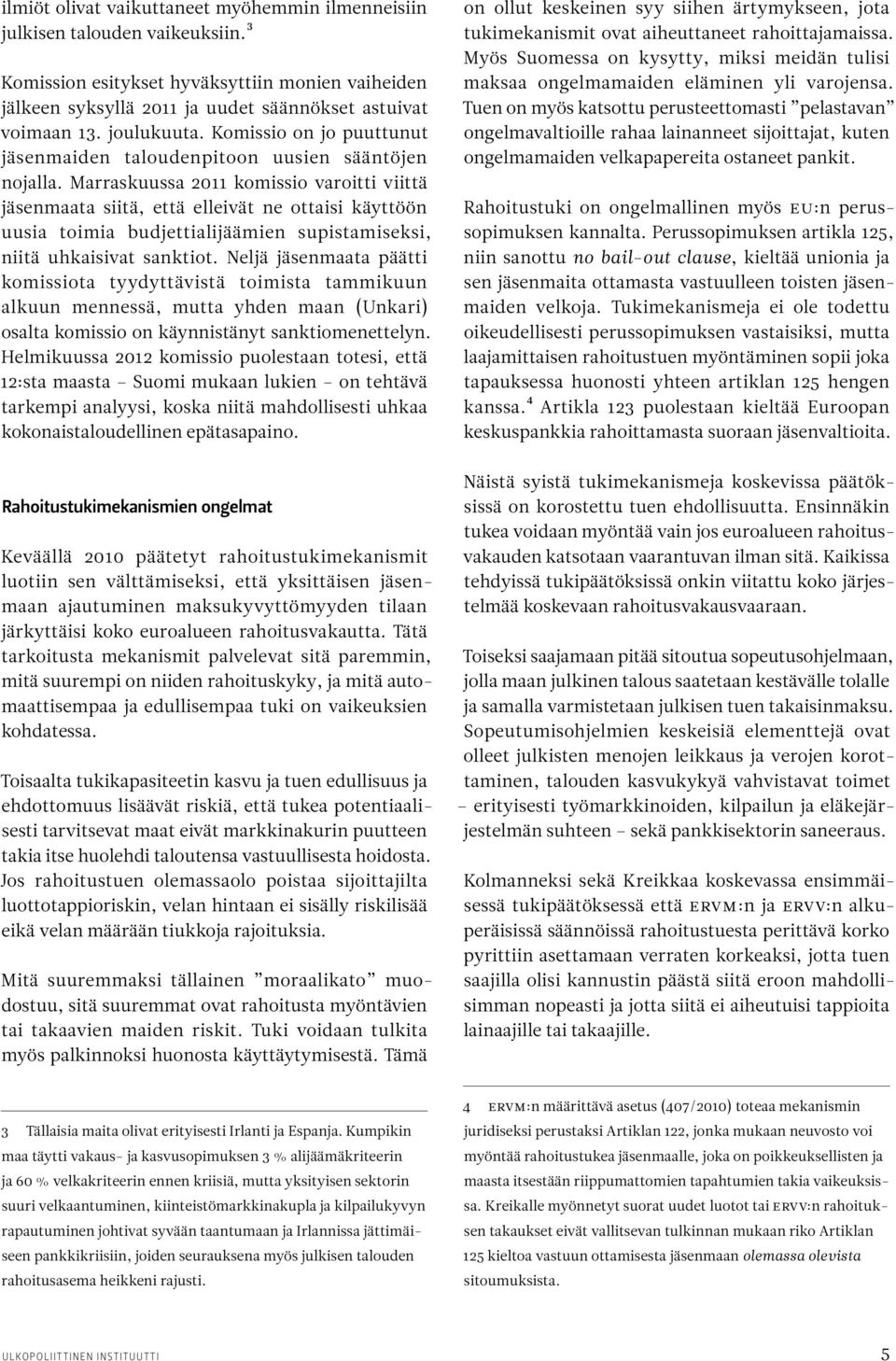 ilmiöt olivat vaikuttaneet myöhemmin ilmenneisiin julkisen talouden vaikeuksiin.$^3$

Komission esitykset hyväksyttiin monien vaiheiden jälkeen syksyllä 2011 ja uudet säännökset astuivat voimaan 13. joulukuuta. Komissio on jo puuttunut jäsenmaiden taloudenpitoon uusien sääntöjen nojalla. Marraskuussa 2011 komissio varoitti viittä jäsenmaata siitä, että elleivät ne ottaisi käyttöön uusia toimia budjettialijäämien supistamiseksi, niitä uhkaisivat sanktiot. Neljä jäsenmaata päätti komissiota tyydyttävistä toimista tammikuun alkuun mennessä, mutta yhden maan (Unkari) osalta komissio on käynnistänyt sanktiomenettelyn. Helmikuussa 2012 komissio puolestaan totesi, että 12:sta maasta – Suomi mukaan lukien – on tehtävä tarkempi analyysi, koska niitä mahdollisesti uhkaa kokonaistaloudellinen epätasapaino.

Rahoitustukimekanismien ongelmat

Keväällä 2010 päätetyt rahoitustukimekanismit luotiin sen välttämiseksi, että yksittäisen jäsenmaan ajautuminen maksukyvyttömyyden tilaan järkyttäisi koko euroalueen rahoitusvakautta. Tätä tarkoitusta mekanismit palvelevat sitä paremmin, mitä suurempi on niiden rahoituskyky, ja mitä automaattisempaa ja edullisempaa tuki on vaikeuksien kohdatessa.

Toisaalta tukikapasiteetin kasvu ja tuen edullisuus ja ehdottomuus lisäävät riskiä, että tukea potentiaalisesti tarvitsevat maat eivät markkinakurin puutteen takia itse huolehdi taloutensa vastuullisesta hoidosta. Jos rahoitustuen olemassaolo poistaa sijoittajilta luottotappioriskin, velan hintaan ei sisälly riskilisää eikä velan määrään tiukkoja rajoituksia.

Mitä suuremmaksi tällainen ”moraalikato” muodostuu, sitä suuremmat ovat rahoitusta myöntävien tai takaavien maiden riskit. Tuki voidaan tulkita myös palkinnoksi huonosta käyttäytymisestä. Tämä

on ollut keskeinen syy siihen ärtymykseen, jota tukimekanismit ovat aiheuttaneet rahoittajamaissa. Myös Suomessa on kysytty, miksi meidän tulisi maksaa ongelmamaiden eläminen yli varojensa. Tuen on myös katsottu perusteettomasti ”pelastavan” ongelmavaltioille rahaa lainanneet sijoittajat, kuten ongelmamaiden velkapapereita ostaneet pankit.

Rahoitustuki on ongelmallinen myös EU:n perussopimuksen kannalta. Perussopimuksen artikla 125, niin sanottu no bail-out clause, kieltää unionia ja sen jäsenmaita ottamasta vastuulleen toisten jäsenmaiden velkoja. Tukimekanismeja ei ole todettu oikeudellisesti perussopimuksen vastaisiksi, mutta laajamittaisen rahoitustuen myöntäminen sopii joka tapauksessa huonosti yhteen artiklan 125 hengen kanssa.$^4$ Artikla 123 puolestaan kieltää Euroopan keskuspankkia rahoittamasta suoraan jäsenvaltioita.

Näistä syistä tukimekanismeja koskevissa päätöksissä on korostettu tuen ehdollisuutta. Ensinnäkin tukea voidaan myöntää vain jos euroalueen rahoitusvakauden katsotaan vaarantuvan ilman sitä. Kaikissa tehdyissä tukipäätöksissä onkin viitattu koko järjestelmää koskevaan rahoitusvakausvaaraan.

Toiseksi saajamaan pitää sitoutua sopeutusohjelmaan, jolla maan julkinen talous saatetaan kestävälle tolalle ja samalla varmistetaan julkisen tuen takaisinmaksu. Sopeutumisohjelmien keskeisiä elementtejä ovat olleet julkisten menojen leikkaus ja verojen korottaminen, talouden kasvukykyä vahvistavat toimet – erityisesti työmarkkinoiden, kilpailun ja eläkejärjestelmän suhteen – sekä pankkisektorin saneeraus.

Kolmanneksi sekä Kreikkaa koskevassa ensimmäisessä tukipäätöksessä että ERVM:n ja ERVV:n alkuperäisissä säännöissä rahoitustuesta perittävä korko pyrittiin asettamaan verraten korkeaksi, jotta tuen saajilla olisi kannustin päästä siitä eroon mahdollisimman nopeasti ja jotta siitä ei aiheutuisi tappioita lainaajille tai takaajille.

3 Tällaisia maita olivat erityisesti Irlanti ja Espanja. Kumpikin maa täytti vakaus- ja kasvusopimuksen 3 % alijäämäkriteerin ja 60 % velkakriteerin ennen kriisiä, mutta yksityisen sektorin suuri velkaantuminen, kiinteistömarkkinakupla ja kilpailukyvyn rapautuminen johtivat syvään taantumaan ja Irlannissa jättimäiseen pankkikriisiin, joiden seurauksena myös julkisen talouden rahoitusasema heikkeni rajusti.

4 ERVM:n määrittävä asetus (407/2010) toteaa mekanismin juridiseksi perustaksi Artiklan 122, jonka mukaan neuvosto voi myöntää rahoitustukea jäsenmaalle, joka on poikkeuksellisten ja maasta itsestään riippumattomien tapahtumien takia vaikeuksissa. Kreikalle myönnetyt suorat uudet luotot tai ERVV:n rahoituksen takaukset eivät vallitsevan tulkinnan mukaan riko Artiklan 125 kieltoa vastuun ottamisesta jäsenmaan olemassa olevista sitoumuksista.

ULKOPOLIITTINEN INSTITUUTTI 5